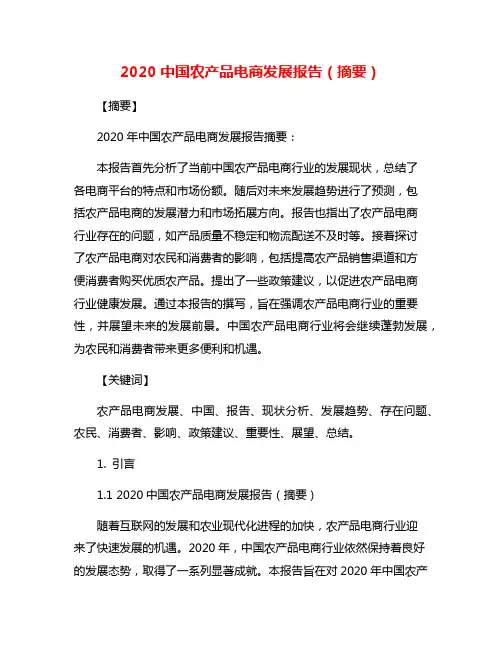 2020 中国农产品电商发展报告（摘要）

【摘要】

2020 年中国农产品电商发展报告摘要：

本报告首先分析了当前中国农产品电商行业的发展现状，总结了各电商平台的特点和市场份额。随后对未来发展趋势进行了预测，包括农产品电商的发展潜力和市场拓展方向。报告也指出了农产品电商行业存在的问题，如产品质量不稳定和物流配送不及时等。接着探讨了农产品电商对农民和消费者的影响，包括提高农产品销售渠道和方便消费者购买优质农产品。提出了一些政策建议，以促进农产品电商行业健康发展。通过本报告的撰写，旨在强调农产品电商行业的重要性，并展望未来的发展前景。中国农产品电商行业将会继续蓬勃发展，为农民和消费者带来更多便利和机遇。

【关键词】

农产品电商发展、中国、报告、现状分析、发展趋势、存在问题、农民、消费者、影响、政策建议、重要性、展望、总结。

1. 引言

1.1 2020 中国农产品电商发展报告（摘要）

随着互联网的发展和农业现代化进程的加快，农产品电商行业迎来了快速发展的机遇。2020 年，中国农产品电商行业依然保持着良好的发展态势，取得了一系列显著成就。本报告旨在对 2020 年中国农产